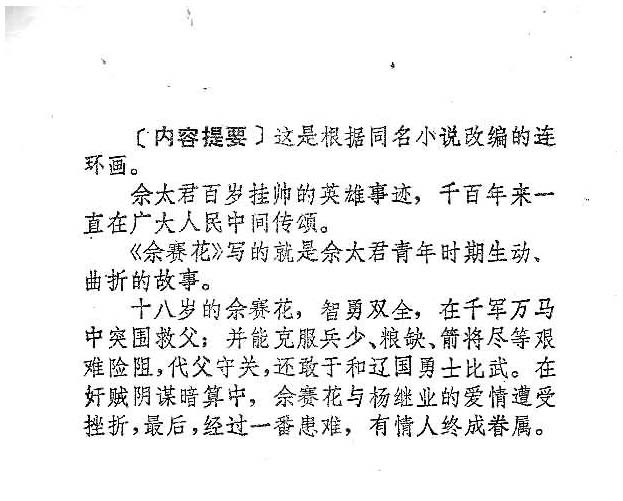 〔内容提要〕这是根据同名小说改编的连环画。

佘太君百岁挂帅的英雄事迹，千百年来一直在广大人民中间传颂。

《佘赛花》写的就是佘太君青年时期生动、曲折的故事。

十八岁的佘赛花，智勇双全，在千军万马中突围救父；并能克服兵少、粮缺、箭将尽等艰难险阻，代父守关，还敢于和辽国勇士比武。在奸贼阴谋暗算中，佘赛花与杨继业的爱情遭受挫折，最后，经过一番患难，有情人终成眷属。